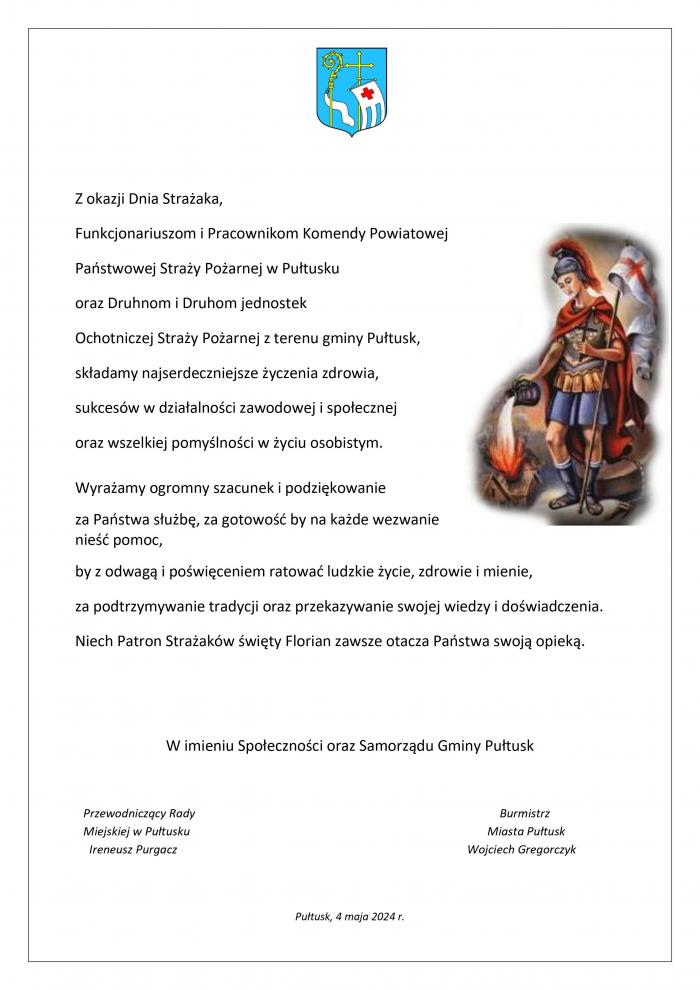 Z okazji Dnia Strażaka,

Funkcjonariuszom i Pracownikom Komendy Powiatowej

Państwowej Straży Pożarnej w Pułtusku

oraz Druhnom i Druhom jednostek

Ochotniczej Straży Pożarnej z terenu gminy Pułtusk,

składamy najserdeczniejsze życzenia zdrowia,

sukcesów w działalności zawodowej i społecznej

oraz wszelkiej pomyślności w życiu osobistym.

Wyrażamy ogromny szacunek i podziękowanie

za Państwa służbę, za gotowość by na każde wezwanie nieść pomoc,

by z odwagą i poświęceniem ratować ludzkie życie, zdrowie i mienie,

za podtrzymywanie tradycji oraz przekazywanie swojej wiedzy i doświadczenia.

Niech Patron Strażaków święty Florian zawsze otacza Państwa swoją opieką.

W imieniu Społeczności oraz Samorządu Gminy Pułtusk

Przewodniczący Rady
Miejskiej w Pułtusku
Ireneusz Purgacz

Burmistrz
Miasta Pułtusk
Wojciech Gregorczyk

Pułtusk, 4 maja 2024 r.